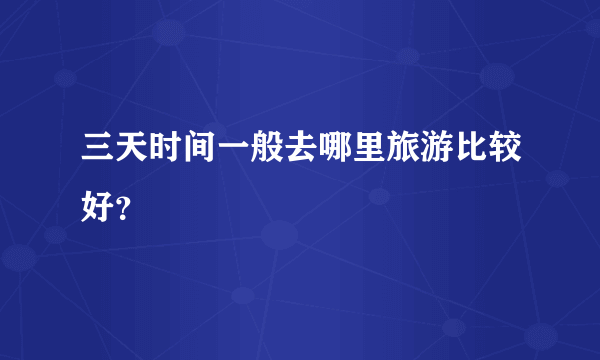 三天时间一般去哪里旅游比较好?